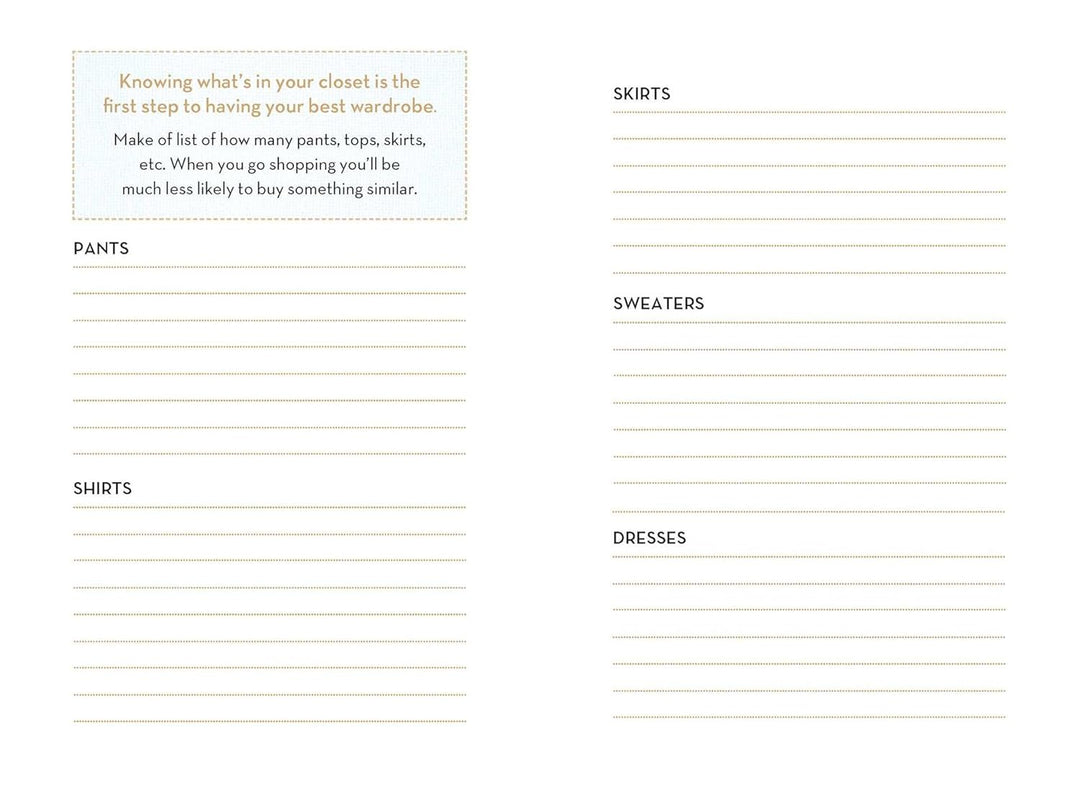 Knowing what's in your closet is the first step to having your best wardrobe.

Make of list of how many pants, tops, skirts, etc. When you go shopping you'll be much less likely to buy something similar.

PANTS

SHIRTS

SKIRTS

SWEATERS

DRESSES